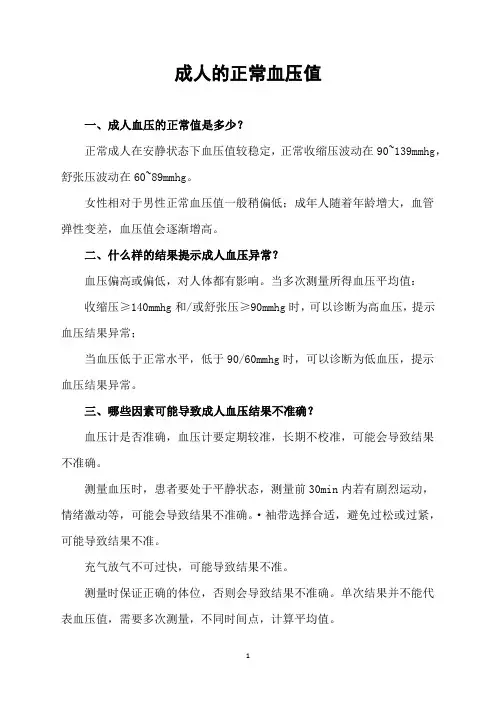 成人的正常血压值

一、成人血压的正常值是多少？

正常成人在安静状态下血压值较稳定，正常收缩压波动在 90~139mmhg，舒张压波动在 60~89mmhg。

女性相对于男性正常血压值一般稍偏低；成年人随着年龄增大，血管弹性变差，血压值会逐渐增高。

二、什么样的结果提示成人血压异常？

血压偏高或偏低，对人体都有影响。当多次测量所得血压平均值：

收缩压≥140mmhg 和/或舒张压≥90mmhg 时，可以诊断为高血压，提示血压结果异常；

当血压低于正常水平，低于 90/60mmhg 时，可以诊断为低血压，提示血压结果异常。

三、哪些因素可能导致成人血压结果不准确？

血压计是否准确，血压计要定期较准，长期不校准，可能会导致结果不准确。

测量血压时，患者要处于平静状态，测量前 30min 内若有剧烈运动，情绪激动等，可能会导致结果不准确。• 袖带选择合适，避免过松或过紧，可能导致结果不准。

充气放气不可过快，可能导致结果不准。

测量时保证正确的体位，否则会导致结果不准确。单次结果并不能代表血压值，需要多次测量，不同时间点，计算平均值。

1